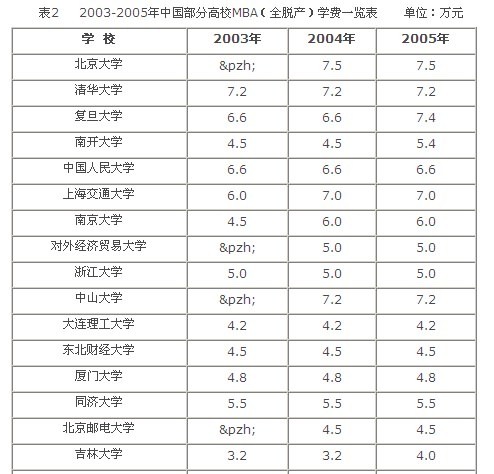 表2　2003-2005年中国部分高校MBA（全脱产）学费一览表　　单位：万元

| 学 校 | 2003年 | 2004年 | 2005年 |
|---|---|---|---|
| 北京大学 | &pzh; | 7.5 | 7.5 |
| 清华大学 | 7.2 | 7.2 | 7.2 |
| 复旦大学 | 6.6 | 6.6 | 7.4 |
| 南开大学 | 4.5 | 4.5 | 5.4 |
| 中国人民大学 | 6.6 | 6.6 | 6.6 |
| 上海交通大学 | 6.0 | 7.0 | 7.0 |
| 南京大学 | 4.5 | 6.0 | 6.0 |
| 对外经济贸易大学 | &pzh; | 5.0 | 5.0 |
| 浙江大学 | 5.0 | 5.0 | 5.0 |
| 中山大学 | &pzh; | 7.2 | 7.2 |
| 大连理工大学 | 4.2 | 4.2 | 4.2 |
| 东北财经大学 | 4.5 | 4.5 | 4.5 |
| 厦门大学 | 4.8 | 4.8 | 4.8 |
| 同济大学 | 5.5 | 5.5 | 5.5 |
| 北京邮电大学 | &pzh; | 4.5 | 4.5 |
| 吉林大学 | 3.2 | 3.2 | 4.0 |